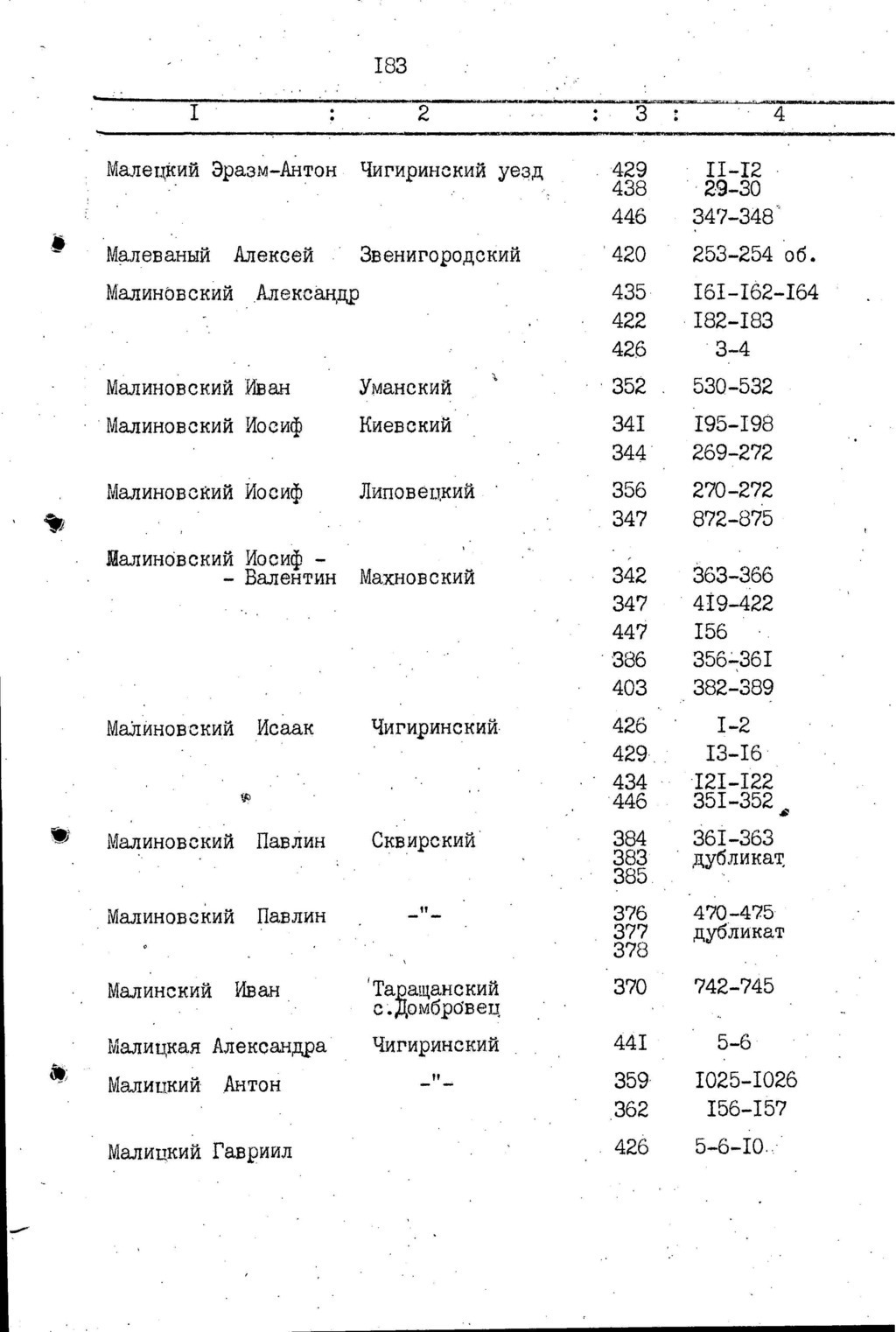 I83

| I | 2 | 3 | 4 |
|---|---|---|---|
| Малецкий Эразм-Антон | Чигиринский уезд | 429 | II-I2 |
| | | 438 | 29-30 |
| | | 446 | 347-348 |
| Малеваный Алексей | Звенигородский | 420 | 253-254 об. |
| Малиновский Александр | | 435 | I6I-I62-I64 |
| | | 422 | I82-I83 |
| | | 426 | 3-4 |
| Малиновский Иван | Уманский | 352 | 530-532 |
| Малиновский Иосиф | Киевский | 34I | I95-I98 |
| | | 344 | 269-272 |
| Малиновский Иосиф | Липовецкий | 356 | 270-272 |
| | | 347 | 872-875 |
| Малиновский Иосиф - - Валентин | Махновский | 342 | 363-366 |
| | | 347 | 4I9-422 |
| | | 447 | I56 |
| | | 386 | 356-36I |
| | | 403 | 382-389 |
| Малиновский Исаак | Чигиринский | 426 | I-2 |
| | | 429 | I3-I6 |
| | | 434 | I2I-I22 |
| | | 446 | 35I-352 |
| Малиновский Павлин | Сквирский | 384 | 36I-363 |
| | | 383 | дубликат |
| | | 385 | |
| Малиновский Павлин | -"- | 376 | 470-475 |
| | | 377 | дубликат |
| | | 378 | |
| Малинский Иван | Таращанский с.Домбровец | 370 | 742-745 |
| Малицкая Александра | Чигиринский | 44I | 5-6 |
| Малицкий Антон | -"- | 359 | I025-I026 |
| | | 362 | I56-I57 |
| Малицкий Гавриил | | 426 | 5-6-I0 |